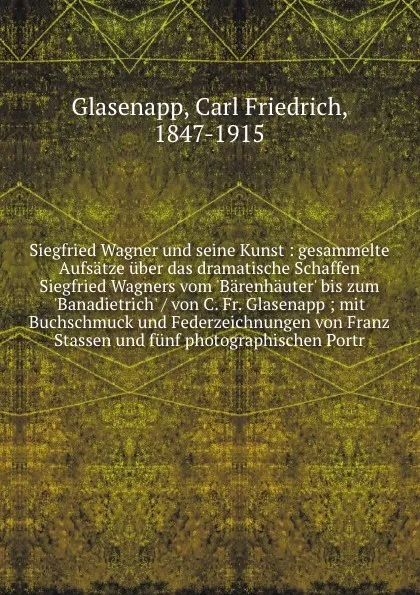 Glasenapp, Carl Friedrich, 1847-1915

Siegfried Wagner und seine Kunst : gesammelte Aufsätze über das dramatische Schaffen Siegfried Wagners vom 'Bärenhäuter' bis zum 'Banadietrich' / von C. Fr. Glasenapp ; mit Buchschmuck und Federzeichnungen von Franz Stassen und fünf photographischen Portr